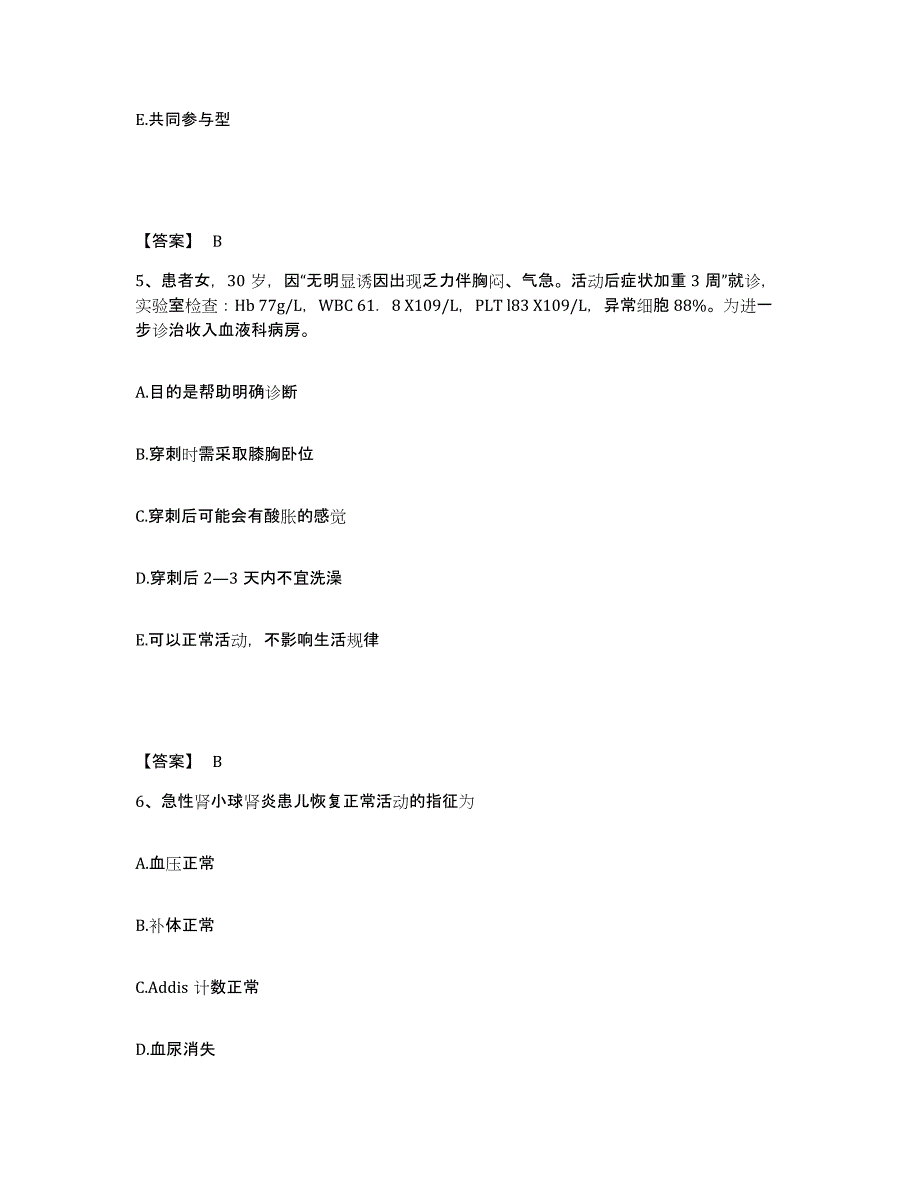 E.共同参与型

【答案】 B

5、患者女，30 岁，因“无明显诱因出现乏力伴胸闷、气急。活动后症状加重 3 周”就诊，实验室检查：Hb 77g/L，WBC 61．8 X109/L，PLT l83 X109/L，异常细胞 88%。为进一步诊治收入血液科病房。

A.目的是帮助明确诊断

B.穿刺时需采取膝胸卧位

C.穿刺后可能会有酸胀的感觉

D.穿刺后 2—3 天内不宜洗澡

E.可以正常活动，不影响生活规律

【答案】 B

6、急性肾小球肾炎患儿恢复正常活动的指征为

A.血压正常

B.补体正常

C.Addis 计数正常

D.血尿消失